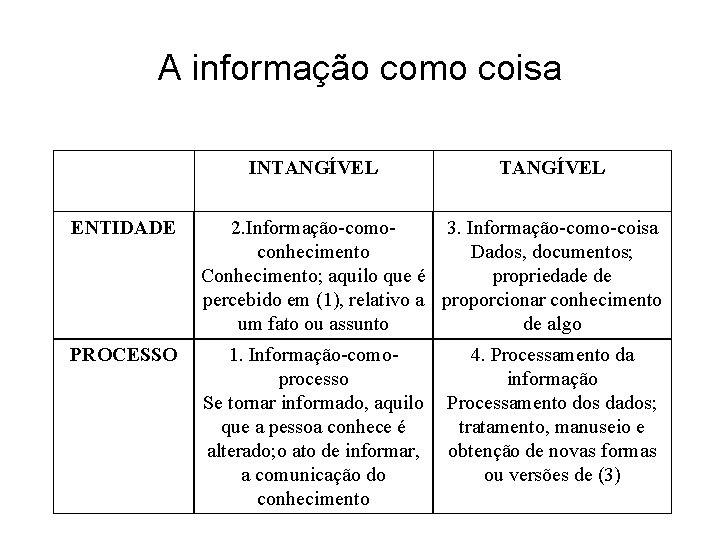 A informação como coisa

| | INTANGÍVEL | TANGÍVEL |
|---|---|---|
| ENTIDADE | 2.Informação-como-conhecimento Conhecimento; aquilo que é percebido em (1), relativo a um fato ou assunto | 3. Informação-como-coisa Dados, documentos; propriedade de proporcionar conhecimento de algo |
| PROCESSO | 1. Informação-como-processo Se tornar informado, aquilo que a pessoa conhece é alterado;o ato de informar, a comunicação do conhecimento | 4. Processamento da informação Processamento dos dados; tratamento, manuseio e obtenção de novas formas ou versões de (3) |